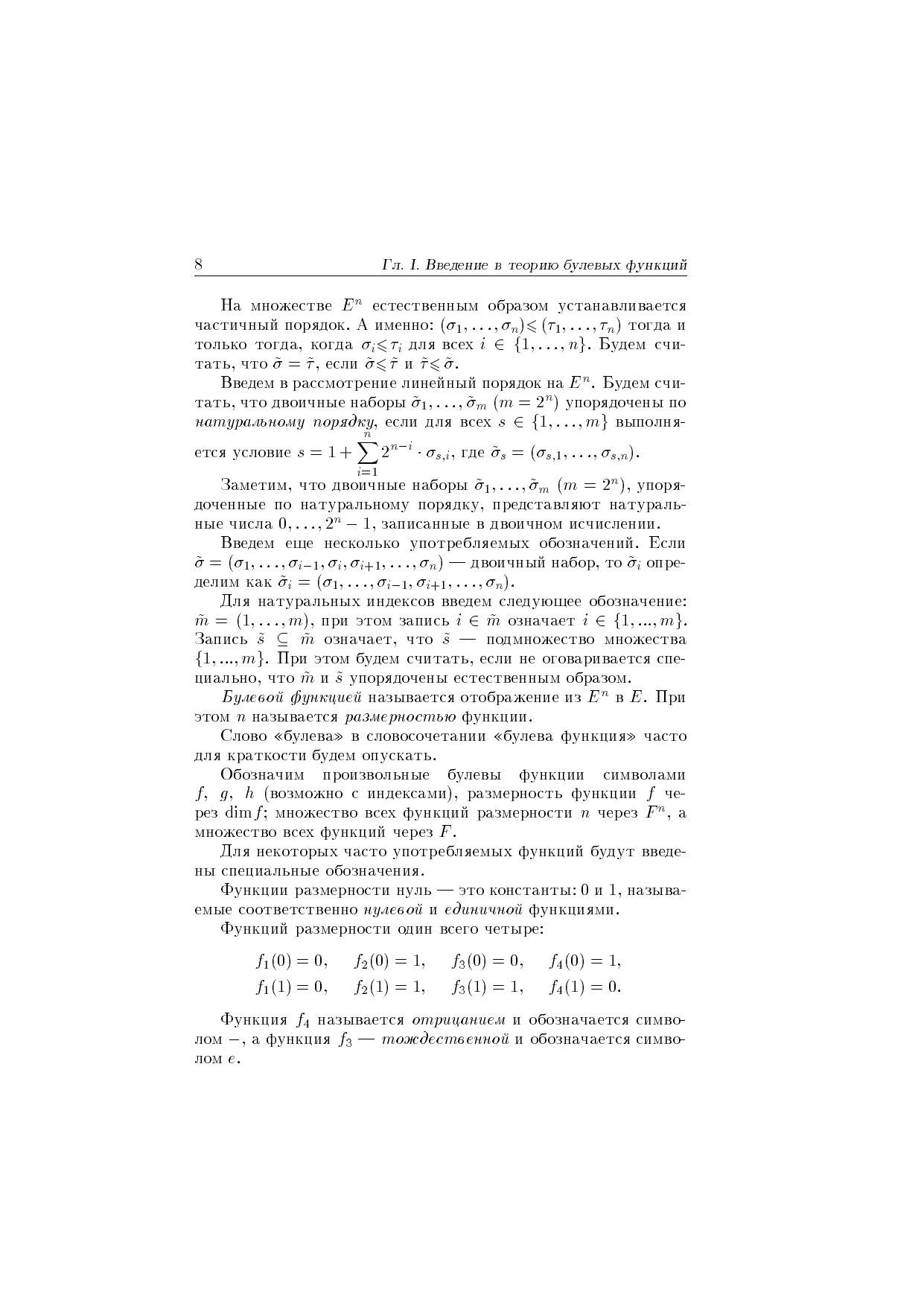 8 Гл. I. Введение в теорию булевых функций

На множестве $E^n$ естественным образом устанавливается частичный порядок. А именно: $(\sigma_1, \ldots, \sigma_n) \leqslant (\tau_1, \ldots, \tau_n)$ тогда и только тогда, когда $\sigma_i \leqslant \tau_i$ для всех $i \in \{1, \ldots, n\}$. Будем считать, что $\tilde{\sigma} = \tilde{\tau}$, если $\tilde{\sigma} \leqslant \tilde{\tau}$ и $\tilde{\tau} \leqslant \tilde{\sigma}$.

Введем в рассмотрение линейный порядок на $E^n$. Будем считать, что двоичные наборы $\tilde{\sigma}_1, \ldots, \tilde{\sigma}_m$ $(m = 2^n)$ упорядочены по натуральному порядку, если для всех $s \in \{1, \ldots, m\}$ выполняется условие $s = 1 + \sum_{i=1}^{n} 2^{n-i} \cdot \sigma_{s,i}$, где $\tilde{\sigma}_s = (\sigma_{s,1}, \ldots, \sigma_{s,n})$.

Заметим, что двоичные наборы $\tilde{\sigma}_1, \ldots, \tilde{\sigma}_m$ $(m = 2^n)$, упорядоченные по натуральному порядку, представляют натуральные числа $0, \ldots, 2^n - 1$, записанные в двоичном исчислении.

Введем еще несколько употребляемых обозначений. Если $\tilde{\sigma} = (\sigma_1, \ldots, \sigma_{i-1}, \sigma_i, \sigma_{i+1}, \ldots, \sigma_n)$ — двоичный набор, то $\tilde{\sigma}_i$ определим как $\tilde{\sigma}_i = (\sigma_1, \ldots, \sigma_{i-1}, \sigma_{i+1}, \ldots, \sigma_n)$.

Для натуральных индексов введем следующее обозначение: $\tilde{m} = (1, \ldots, m)$, при этом запись $i \in \tilde{m}$ означает $i \in \{1, ..., m\}$. Запись $\tilde{s} \subseteq \tilde{m}$ означает, что $\tilde{s}$ — подмножество множества $\{1, ..., m\}$. При этом будем считать, если не оговаривается специально, что $\tilde{m}$ и $\tilde{s}$ упорядочены естественным образом.

Булевой функцией называется отображение из $E^n$ в $E$. При этом $n$ называется размерностью функции.

Слово «булева» в словосочетании «булева функция» часто для краткости будем опускать.

Обозначим произвольные булевы функции символами $f$, $g$, $h$ (возможно с индексами), размерность функции $f$ через $\dim f$; множество всех функций размерности $n$ через $F^n$, а множество всех функций через $F$.

Для некоторых часто употребляемых функций будут введены специальные обозначения.

Функции размерности нуль — это константы: 0 и 1, называемые соответственно нулевой и единичной функциями.

Функций размерности один всего четыре:

$f_1(0) = 0, \quad f_2(0) = 1, \quad f_3(0) = 0, \quad f_4(0) = 1,$
$f_1(1) = 0, \quad f_2(1) = 1, \quad f_3(1) = 1, \quad f_4(1) = 0.$

Функция $f_4$ называется отрицанием и обозначается символом $-$, а функция $f_3$ — тождественной и обозначается символом $e$.